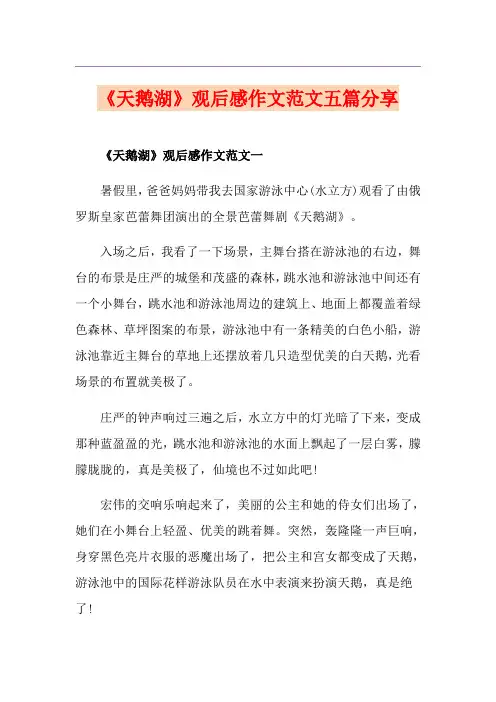 《天鹅湖》观后感作文范文五篇分享

《天鹅湖》观后感作文范文一

暑假里，爸爸妈妈带我去国家游泳中心(水立方)观看了由俄罗斯皇家芭蕾舞团演出的全景芭蕾舞剧《天鹅湖》。

入场之后，我看了一下场景，主舞台搭在游泳池的右边，舞台的布景是庄严的城堡和茂盛的森林，跳水池和游泳池中间还有一个小舞台，跳水池和游泳池周边的建筑上、地面上都覆盖着绿色森林、草坪图案的布景，游泳池中有一条精美的白色小船，游泳池靠近主舞台的草地上还摆放着几只造型优美的白天鹅，光看场景的布置就美极了。

庄严的钟声响过三遍之后，水立方中的灯光暗了下来，变成那种蓝盈盈的光，跳水池和游泳池的水面上飘起了一层白雾，朦朦胧胧的，真是美极了，仙境也不过如此吧!

宏伟的交响乐响起来了，美丽的公主和她的侍女们出场了，她们在小舞台上轻盈、优美的跳着舞。突然，轰隆隆一声巨响，身穿黑色亮片衣服的恶魔出场了，把公主和宫女都变成了天鹅，游泳池中的国际花样游泳队员在水中表演来扮演天鹅，真是绝了!